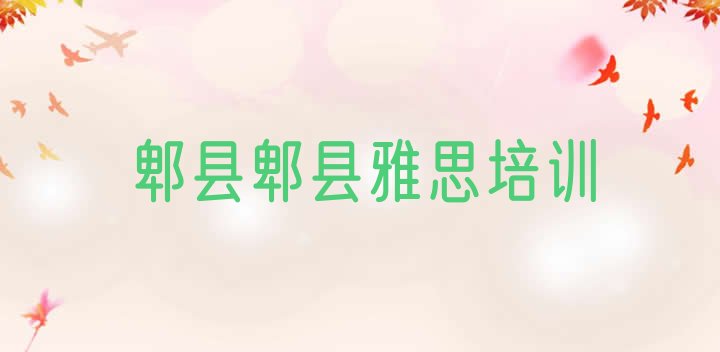 郫县郫县雅思培训